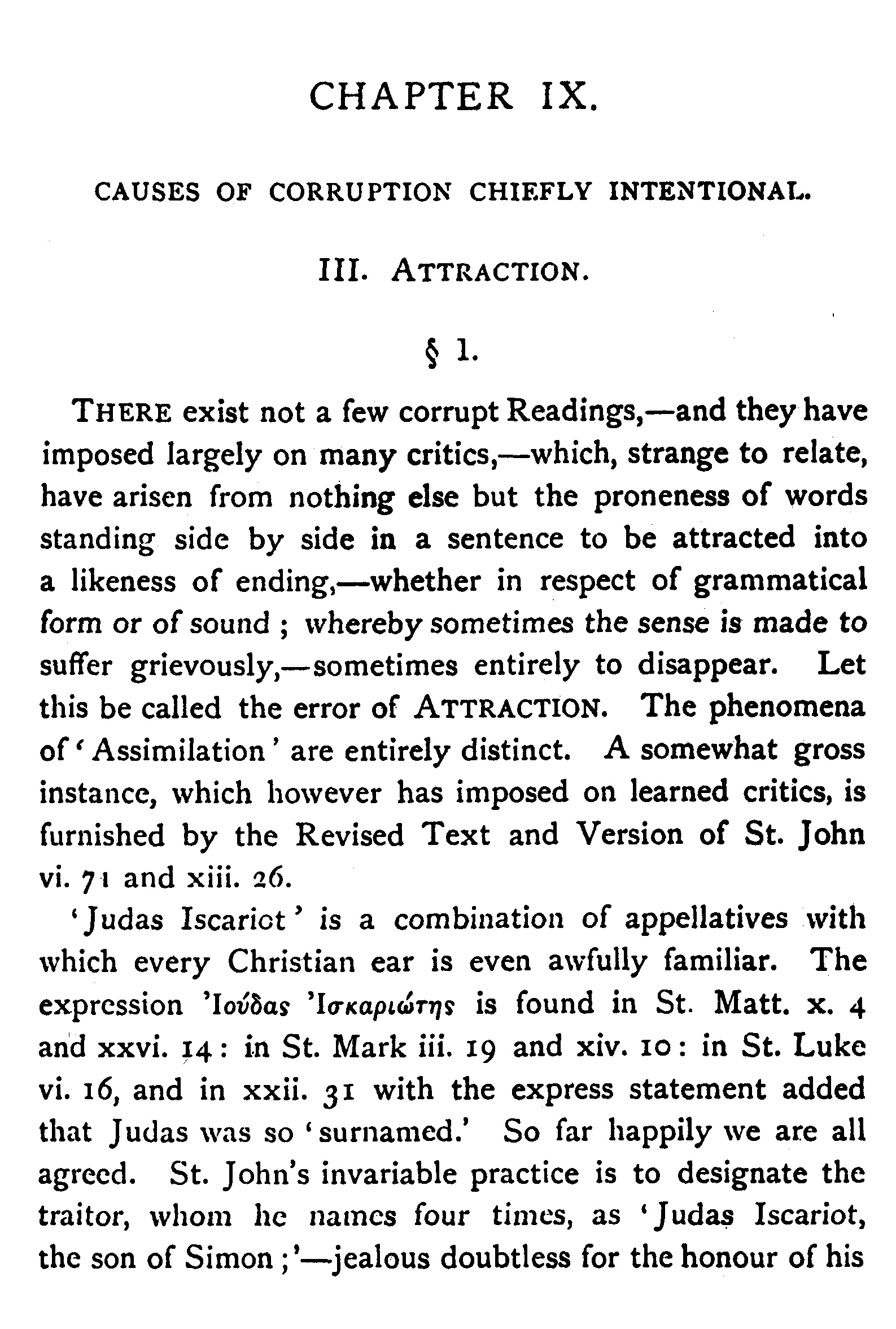 CHAPTER IX.

CAUSES OF CORRUPTION CHIEFLY INTENTIONAL.

III. ATTRACTION.

§ 1.

THERE exist not a few corrupt Readings,—and they have imposed largely on many critics,—which, strange to relate, have arisen from nothing else but the proneness of words standing side by side in a sentence to be attracted into a likeness of ending,—whether in respect of grammatical form or of sound; whereby sometimes the sense is made to suffer grievously,—sometimes entirely to disappear. Let this be called the error of ATTRACTION. The phenomena of 'Assimilation' are entirely distinct. A somewhat gross instance, which however has imposed on learned critics, is furnished by the Revised Text and Version of St. John vi. 71 and xiii. 26.

'Judas Iscariot' is a combination of appellatives with which every Christian ear is even awfully familiar. The expression Ἰούδας Ἰσκαριώτης is found in St. Matt. x. 4 and xxvi. 14: in St. Mark iii. 19 and xiv. 10: in St. Luke vi. 16, and in xxii. 31 with the express statement added that Judas was so 'surnamed.' So far happily we are all agreed. St. John's invariable practice is to designate the traitor, whom he names four times, as 'Judas Iscariot, the son of Simon;'—jealous doubtless for the honour of his